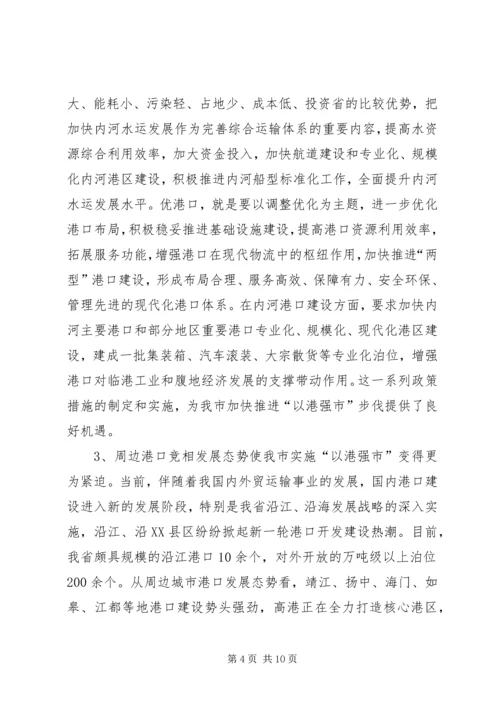 大、能耗小、污染轻、占地少、成本低、投资省的比较优势，把加快内河水运发展作为完善综合运输体系的重要内容，提高水资源综合利用效率，加大资金投入，加快航道建设和专业化、规模化内河港区建设，积极推进内河船型标准化工作，全面提升内河水运发展水平。优港口，就是要以调整优化为主题，进一步优化港口布局，积极稳妥推进基础设施建设，提高港口资源利用效率，拓展服务功能，增强港口在现代物流中的枢纽作用，加快推进“两型”港口建设，形成布局合理、服务高效、保障有力、安全环保、管理先进的现代化港口体系。在内河港口建设方面，要求加快内河主要港口和部分地区重要港口专业化、规模化、现代化港区建设，建成一批集装箱、汽车滚装、大宗散货等专业化泊位，增强港口对临港工业和腹地经济发展的支撑带动作用。这一系列政策措施的制定和实施，为我市加快推进“以港强市”步伐提供了良好机遇。

3、周边港口竞相发展态势使我市实施“以港强市”变得更为紧迫。当前，伴随着我国内外贸运输事业的发展，国内港口建设进入新的发展阶段，特别是我省沿江、沿海发展战略的深入实施，沿江、沿XX县区纷纷掀起新一轮港口开发建设热潮。目前，我省颇具规模的沿江港口10余个，对外开放的万吨级以上泊位200余个。从周边城市港口发展态势看，靖江、扬中、海门、如皋、江都等地港口建设势头强劲，高港正在全力打造核心港区，

第4页 共10页